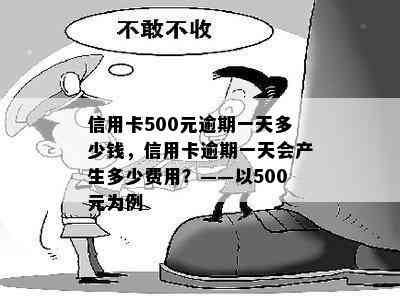 不敢不收

信用卡500元逾期一天多少钱，信用卡逾期一天会产生多少费用？——以500元为例